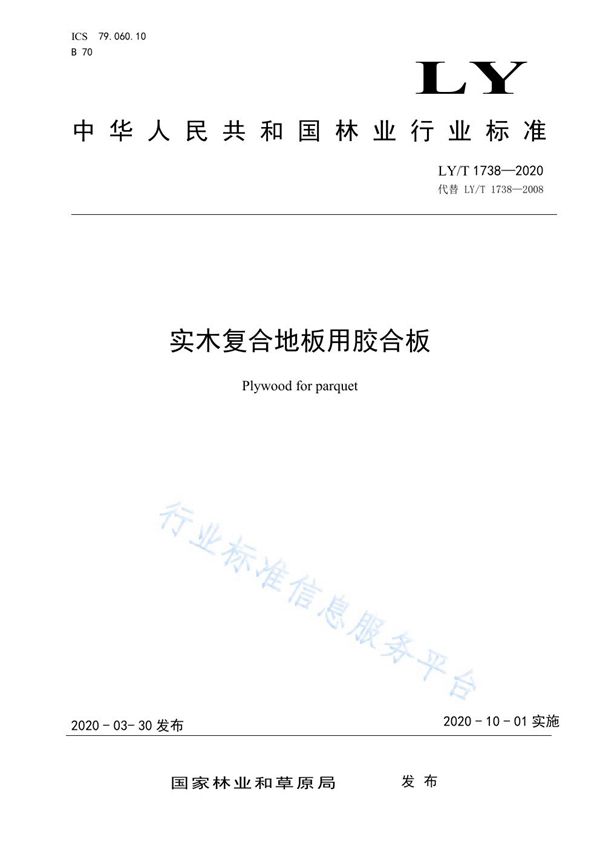 ICS 79.060.10
B 70

LY

中华人民共和国林业行业标准

LY/T 1738—2020
代替 LY/T 1738—2008

实木复合地板用胶合板

Plywood for parquet

行业标准信息服务平台

2020-03-30 发布

2020-10-01 实施

国家林业和草原局 发布